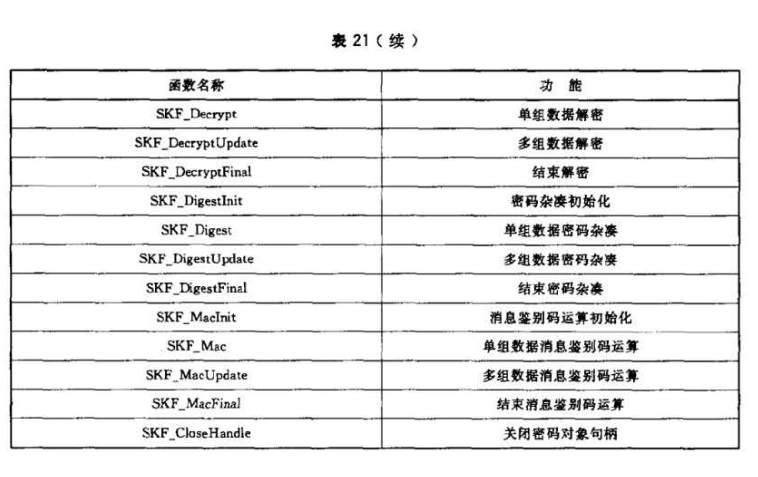 表 21（续）

| 函数名称 | 功　能 |
|---|---|
| SKF_Decrypt | 单组数据解密 |
| SKF_DecryptUpdate | 多组数据解密 |
| SKF_DecryptFinal | 结束解密 |
| SKF_DigestInit | 密码杂凑初始化 |
| SKF_Digest | 单组数据密码杂凑 |
| SKF_DigestUpdate | 多组数据密码杂凑 |
| SKF_DigestFinal | 结束密码杂凑 |
| SKF_MacInit | 消息鉴别码运算初始化 |
| SKF_Mac | 单组数据消息鉴别码运算 |
| SKF_MacUpdate | 多组数据消息鉴别码运算 |
| SKF_MacFinal | 结束消息鉴别码运算 |
| SKF_CloseHandle | 关闭密码对象句柄 |